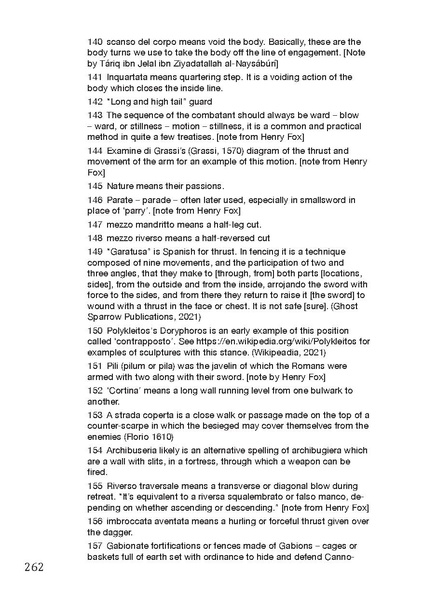 140 scanso del corpo means void the body. Basically, these are the body turns we use to take the body off the line of engagement. [Note by Táriq ibn Jelal ibn Ziyadatallah al-Naysábúri]

141 Inquartata means quartering step. It is a voiding action of the body which closes the inside line.

142 "Long and high tail" guard

143 The sequence of the combatant should always be ward – blow – ward, or stillness – motion – stillness, it is a common and practical method in quite a few treatises. [note from Henry Fox]

144 Examine di Grassi's (Grassi, 1570) diagram of the thrust and movement of the arm for an example of this motion. [note from Henry Fox]

145 Nature means their passions.

146 Parate – parade – often later used, especially in smallsword in place of 'parry'. [note from Henry Fox]

147 mezzo mandritto means a half-leg cut.

148 mezzo riverso means a half-reversed cut

149 "Garatusa" is Spanish for thrust. In fencing it is a technique composed of nine movements, and the participation of two and three angles, that they make to [through, from] both parts [locations, sides], from the outside and from the inside, arrojando the sword with force to the sides, and from there they return to raise it [the sword] to wound with a thrust in the face or chest. It is not safe [sure]. (Ghost Sparrow Publications, 2021)

150 Polykleitos's Doryphoros is an early example of this position called 'contrapposto'. See https://en.wikipedia.org/wiki/Polykleitos for examples of sculptures with this stance. (Wikipeadia, 2021)

151 Pili (pilum or pila) was the javelin of which the Romans were armed with two along with their sword. [note by Henry Fox]

152 'Cortina' means a long wall running level from one bulwark to another.

153 A strada coperta is a close walk or passage made on the top of a counter-scarpe in which the besieged may cover themselves from the enemies (Florio 1610)

154 Archibuseria likely is an alternative spelling of archibugiera which are a wall with slits, in a fortress, through which a weapon can be fired.

155 Riverso traversale means a transverse or diagonal blow during retreat. "It's equivalent to a riversa squalembrato or falso manco, depending on whether ascending or descending." [note from Henry Fox]

156 imbroccata aventata means a hurling or forceful thrust given over the dagger.

157 Gabionate fortifications or fences made of Gabions – cages or baskets full of earth set with ordinance to hide and defend Canno-

262